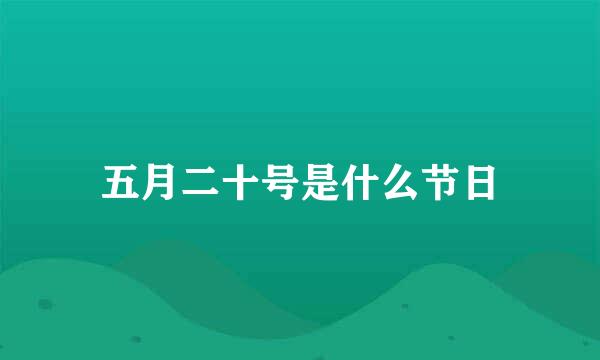 五月二十号是什么节日